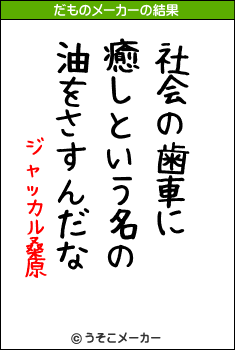 だものメーカーの結果

社会の歯車に
癒しという名の
油をさすんだな

ジャッカル桑原

© うそこメーカー